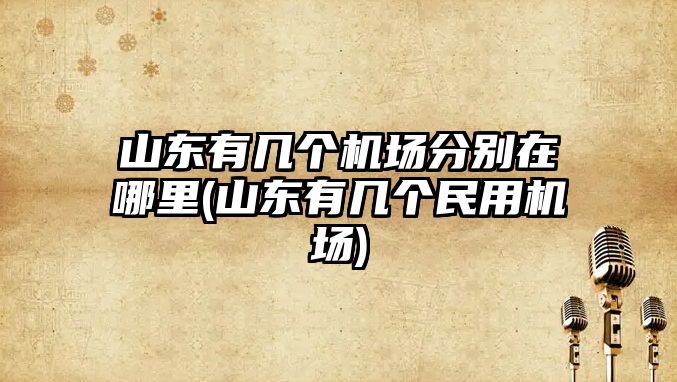 山东有几个机场分别在哪里(山东有几个民用机场)